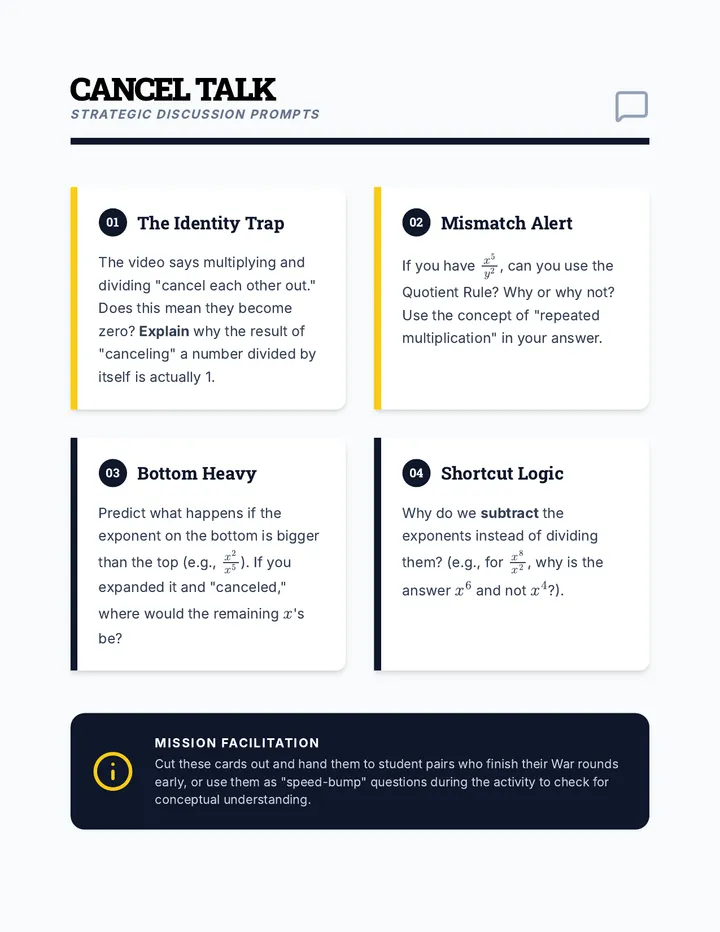 CANCEL TALK
STRATEGIC DISCUSSION PROMPTS

01 The Identity Trap

The video says multiplying and dividing "cancel each other out." Does this mean they become zero? Explain why the result of "canceling" a number divided by itself is actually 1.

02 Mismatch Alert

If you have $\frac{x^5}{y^2}$, can you use the Quotient Rule? Why or why not? Use the concept of "repeated multiplication" in your answer.

03 Bottom Heavy

Predict what happens if the exponent on the bottom is bigger than the top (e.g., $\frac{x^2}{x^5}$). If you expanded it and "canceled," where would the remaining $x$'s be?

04 Shortcut Logic

Why do we subtract the exponents instead of dividing them? (e.g., for $\frac{x^8}{x^2}$, why is the answer $x^6$ and not $x^4$?).

MISSION FACILITATION
Cut these cards out and hand them to student pairs who finish their War rounds early, or use them as "speed-bump" questions during the activity to check for conceptual understanding.